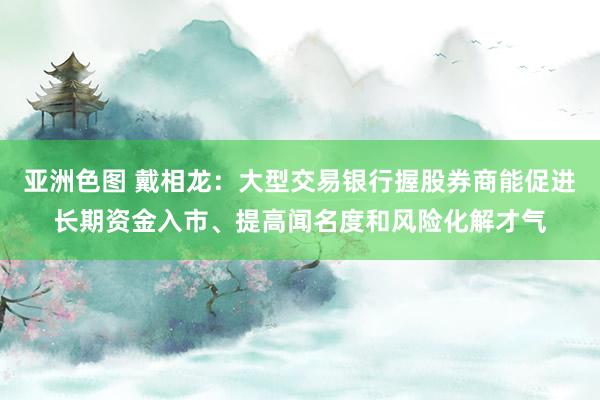 亚洲色图 戴相龙：大型交易银行握股券商能促进长期资金入市、提高闻名度和风险化解才气